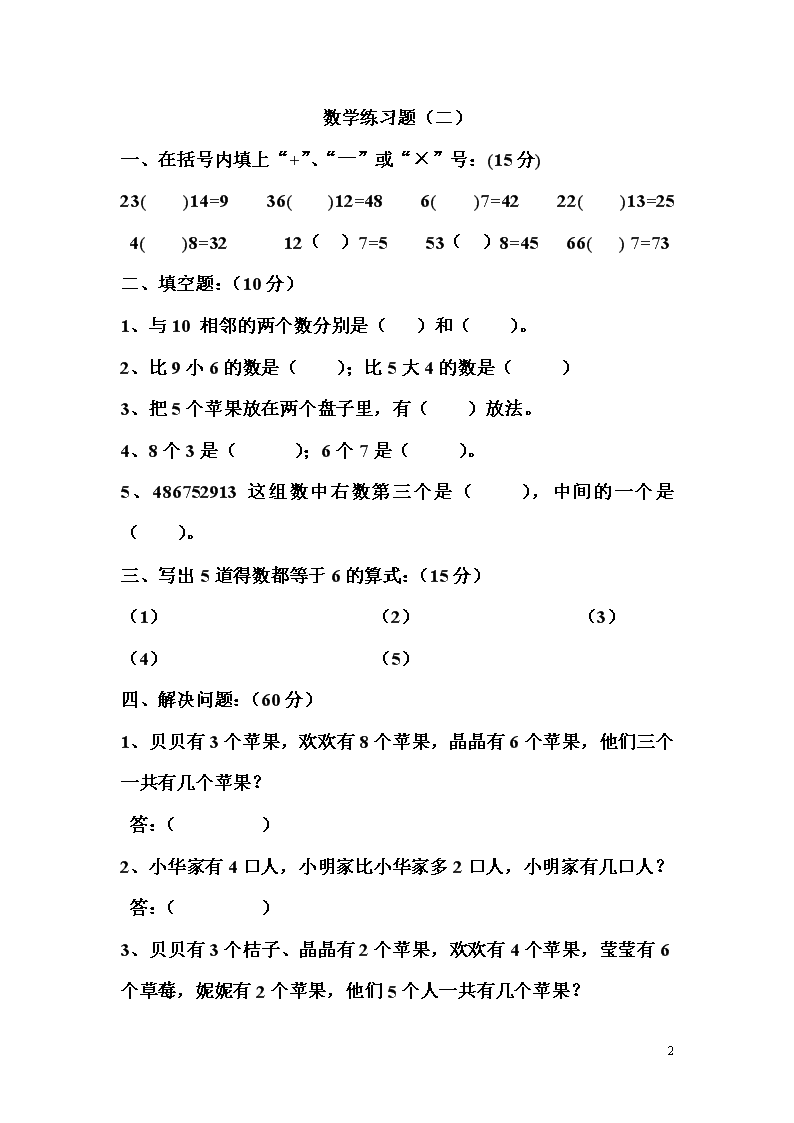 数学练习题（二）

一、在括号内填上“+”、“—”或“×”号：(15 分)

23(　　)14=9　　36(　　)12=48　　6(　　)7=42　　22(　　)13=25

4(　　)8=32　　12（　）7=5　　53（　）8=45　　66(　) 7=73

二、填空题：(10 分)

1、与 10 相邻的两个数分别是（　　）和（　　）。

2、比 9 小 6 的数是（　　）；比 5 大 4 的数是（　　　）

3、把 5 个苹果放在两个盘子里，有（　　）放法。

4、8 个 3 是（　　　）；6 个 7 是（　　　）。

5、486752913 这组数中右数第三个是（　　　），中间的一个是（　　）。

三、写出 5 道得数都等于 6 的算式：(15 分)

（1）　　　　（2）　　　　（3）

（4）　　　　（5）

四、解决问题：(60 分)

1、贝贝有 3 个苹果，欢欢有 8 个苹果，晶晶有 6 个苹果，他们三个一共有几个苹果？

答:（　　　　　）

2、小华家有 4 口人，小明家比小华家多 2 口人，小明家有几口人？

答:（　　　　　）

3、贝贝有 3 个桔子、晶晶有 2 个苹果，欢欢有 4 个苹果，莹莹有 6 个草莓，妮妮有 2 个苹果，他们 5 个人一共有几个苹果？

2